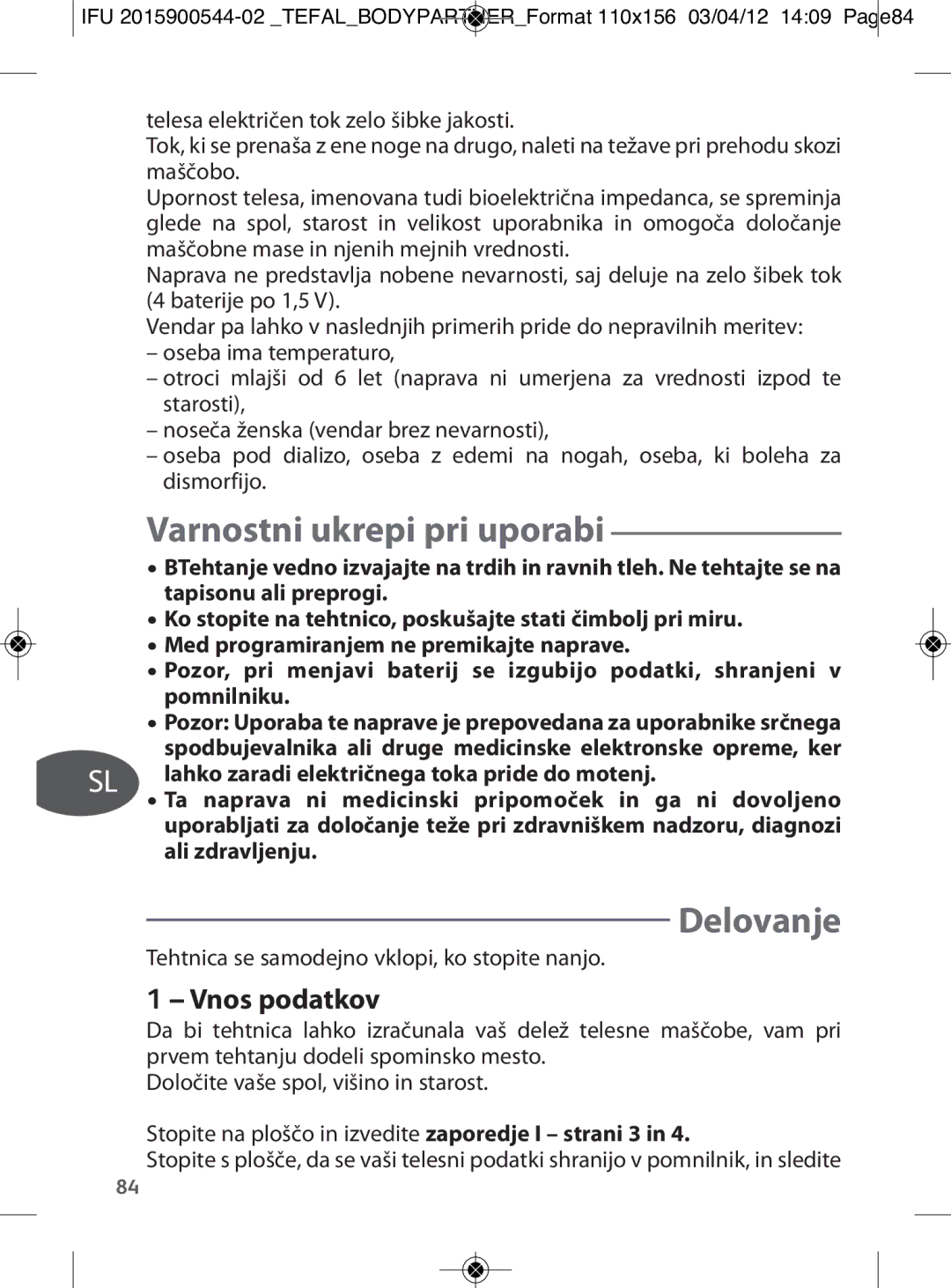 IFU 2015900544-02 _TEFAL_BODYPARTNER_Format 110x156 03/04/12 14:09 Page84

telesa električen tok zelo šibke jakosti.
Tok, ki se prenaša z ene noge na drugo, naleti na težave pri prehodu skozi maščobo.
Upornost telesa, imenovana tudi bioelektrična impedanca, se spreminja glede na spol, starost in velikost uporabnika in omogoča določanje maščobne mase in njenih mejnih vrednosti.
Naprava ne predstavlja nobene nevarnosti, saj deluje na zelo šibek tok (4 baterije po 1,5 V).
Vendar pa lahko v naslednjih primerih pride do nepravilnih meritev:
– oseba ima temperaturo,
– otroci mlajši od 6 let (naprava ni umerjena za vrednosti izpod te starosti),
– noseča ženska (vendar brez nevarnosti),
– oseba pod dializo, oseba z edemi na nogah, oseba, ki boleha za dismorfijo.

Varnostni ukrepi pri uporabi

• BTehtanje vedno izvajajte na trdih in ravnih tleh. Ne tehtajte se na tapisonu ali preprogi.
• Ko stopite na tehtnico, poskušajte stati čimbolj pri miru.
• Med programiranjem ne premikajte naprave.
• Pozor, pri menjavi baterij se izgubijo podatki, shranjeni v pomnilniku.
• Pozor: Uporaba te naprave je prepovedana za uporabnike srčnega spodbujevalnika ali druge medicinske elektronske opreme, ker lahko zaradi električnega toka pride do motenj.
• Ta naprava ni medicinski pripomoček in ga ni dovoljeno uporabljati za določanje teže pri zdravniškem nadzoru, diagnozi ali zdravljenju.

SL

Delovanje

Tehtnica se samodejno vklopi, ko stopite nanjo.

1 – Vnos podatkov
Da bi tehtnica lahko izračunala vaš delež telesne maščobe, vam pri prvem tehtanju dodeli spominsko mesto.
Določite vaše spol, višino in starost.

Stopite na ploščo in izvedite zaporedje I – strani 3 in 4.
Stopite s plošče, da se vaši telesni podatki shranijo v pomnilnik, in sledite

84